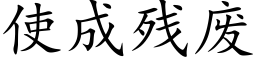 使成残废